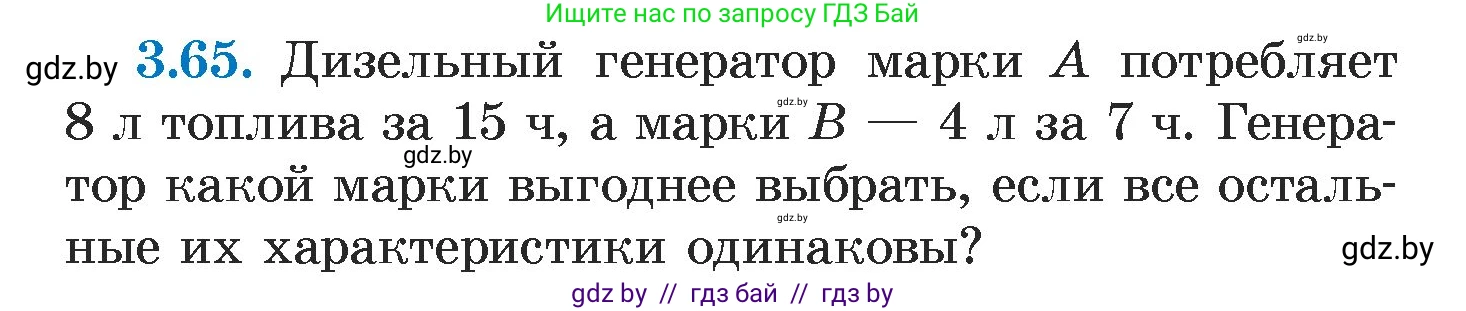 Ищите нас по запросу ГДЗ Бай

gdz.by

gdz.by **3.65.** Дизельный генератор марки $A$ потребляет 8 л топлива за 15 ч, а марки $B$ — 4 л за 7 ч. Генератор какой марки выгоднее выбрать, если все остальные их характеристики одинаковы?

gdz.by

gdz.by

gdz.by

gdz.by

gdz by // гдз бай // гдз by